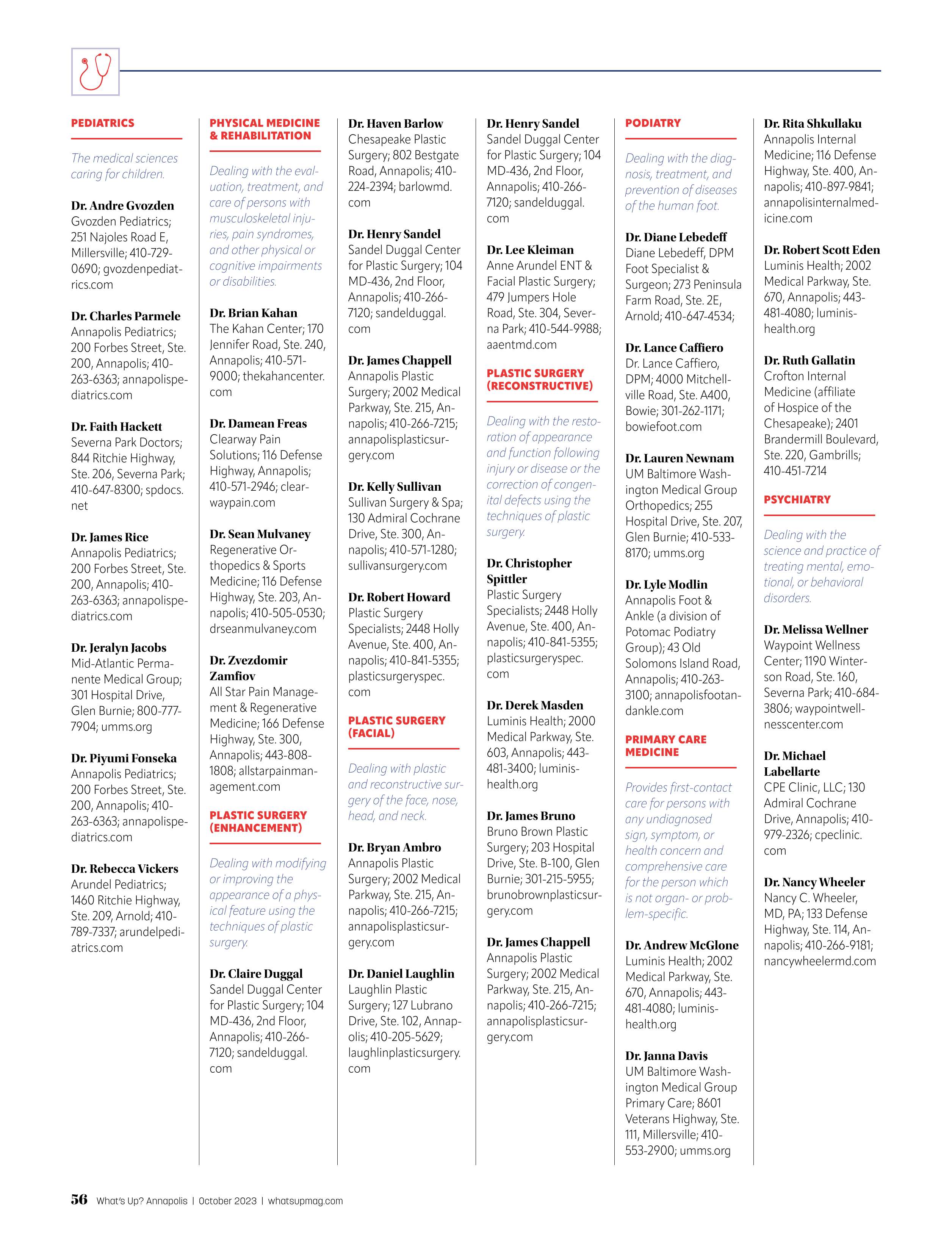 PEDIATRICS

The medical sciences caring for children.

Dr. Andre Gvozden
Gvozden Pediatrics; 251 Najoles Road E, Millersville; 410-729-0690; gvozdenpediatrics.com

Dr. Charles Parmele
Annapolis Pediatrics; 200 Forbes Street, Ste. 200, Annapolis; 410-263-6363; annapolispediatrics.com

Dr. Faith Hackett
Severna Park Doctors; 844 Ritchie Highway, Ste. 206, Severna Park; 410-647-8300; spdocs.net

Dr. James Rice
Annapolis Pediatrics; 200 Forbes Street, Ste. 200, Annapolis; 410-263-6363; annapolispediatrics.com

Dr. Jeralyn Jacobs
Mid-Atlantic Permanente Medical Group; 301 Hospital Drive, Glen Burnie; 800-777-7904; umms.org

Dr. Piyumi Fonseka
Annapolis Pediatrics; 200 Forbes Street, Ste. 200, Annapolis; 410-263-6363; annapolispediatrics.com

Dr. Rebecca Vickers
Arundel Pediatrics; 1460 Ritchie Highway, Ste. 209, Arnold; 410-789-7337; arundelpediatrics.com

PHYSICAL MEDICINE & REHABILITATION

Dealing with the evaluation, treatment, and care of persons with musculoskeletal injuries, pain syndromes, and other physical or cognitive impairments or disabilities.

Dr. Brian Kahan
The Kahan Center; 170 Jennifer Road, Ste. 240, Annapolis; 410-571-9000; thekahancenter.com

Dr. Damean Freas
Clearway Pain Solutions; 116 Defense Highway, Annapolis; 410-571-2946; clearwaypain.com

Dr. Sean Mulvaney
Regenerative Orthopedics & Sports Medicine; 116 Defense Highway, Ste. 203, Annapolis; 410-505-0530; drseanmulvaney.com

Dr. Zvezdomir Zamfiov
All Star Pain Management & Regenerative Medicine; 166 Defense Highway, Ste. 300, Annapolis; 443-808-1808; allstarpainmanagement.com

PLASTIC SURGERY (ENHANCEMENT)

Dealing with modifying or improving the appearance of a physical feature using the techniques of plastic surgery.

Dr. Claire Duggal
Sandel Duggal Center for Plastic Surgery; 104 MD-436, 2nd Floor, Annapolis; 410-266-7120; sandelduggal.com

Dr. Haven Barlow
Chesapeake Plastic Surgery; 802 Bestgate Road, Annapolis; 410-224-2394; barlowmd.com

Dr. Henry Sandel
Sandel Duggal Center for Plastic Surgery; 104 MD-436, 2nd Floor, Annapolis; 410-266-7120; sandelduggal.com

Dr. James Chappell
Annapolis Plastic Surgery; 2002 Medical Parkway, Ste. 215, Annapolis; 410-266-7215; annapolisplasticsurgery.com

Dr. Kelly Sullivan
Sullivan Surgery & Spa; 130 Admiral Cochrane Drive, Ste. 300, Annapolis; 410-571-1280; sullivansurgery.com

Dr. Robert Howard
Plastic Surgery Specialists; 2448 Holly Avenue, Ste. 400, Annapolis; 410-841-5355; plasticsurgeryspec.com

PLASTIC SURGERY (FACIAL)

Dealing with plastic and reconstructive surgery of the face, nose, head, and neck.

Dr. Bryan Ambro
Annapolis Plastic Surgery; 2002 Medical Parkway, Ste. 215, Annapolis; 410-266-7215; annapolisplasticsurgery.com

Dr. Daniel Laughlin
Laughlin Plastic Surgery; 127 Lubrano Drive, Ste. 102, Annapolis; 410-205-5629; laughlinplasticsurgery.com

Dr. Henry Sandel
Sandel Duggal Center for Plastic Surgery; 104 MD-436, 2nd Floor, Annapolis; 410-266-7120; sandelduggal.com

Dr. Lee Kleiman
Anne Arundel ENT & Facial Plastic Surgery; 479 Jumpers Hole Road, Ste. 304, Severna Park; 410-544-9988; aaentmd.com

PLASTIC SURGERY (RECONSTRUCTIVE)

Dealing with the restoration of appearance and function following injury or disease or the correction of congenital defects using the techniques of plastic surgery.

Dr. Christopher Spittler
Plastic Surgery Specialists; 2448 Holly Avenue, Ste. 400, Annapolis; 410-841-5355; plasticsurgeryspec.com

Dr. Derek Masden
Luminis Health; 2000 Medical Parkway, Ste. 603, Annapolis; 443-481-3400; luminishealth.org

Dr. James Bruno
Bruno Brown Plastic Surgery; 203 Hospital Drive, Ste. B-100, Glen Burnie; 301-215-5955; brunobrownplasticsurgery.com

Dr. James Chappell
Annapolis Plastic Surgery; 2002 Medical Parkway, Ste. 215, Annapolis; 410-266-7215; annapolisplasticsurgery.com

PODIATRY

Dealing with the diagnosis, treatment, and prevention of diseases of the human foot.

Dr. Diane Lebedeff
Diane Lebedeff, DPM Foot Specialist & Surgeon; 273 Peninsula Farm Road, Ste. 2E, Arnold; 410-647-4534;

Dr. Lance Caffiero
Dr. Lance Caffiero, DPM; 4000 Mitchellville Road, Ste. A400, Bowie; 301-262-1171; bowiefoot.com

Dr. Lauren Newnam
UM Baltimore Washington Medical Group Orthopedics; 255 Hospital Drive, Ste. 207, Glen Burnie; 410-533-8170; umms.org

Dr. Lyle Modlin
Annapolis Foot & Ankle (a division of Potomac Podiatry Group); 43 Old Solomons Island Road, Annapolis; 410-263-3100; annapolisfootandankle.com

PRIMARY CARE MEDICINE

Provides first-contact care for persons with any undiagnosed sign, symptom, or health concern and comprehensive care for the person which is not organ- or problem-specific.

Dr. Andrew McGlone
Luminis Health; 2002 Medical Parkway, Ste. 670, Annapolis; 443-481-4080; luminishealth.org

Dr. Janna Davis
UM Baltimore Washington Medical Group Primary Care; 8601 Veterans Highway, Ste. 111, Millersville; 410-553-2900; umms.org

Dr. Rita Shkullaku
Annapolis Internal Medicine; 116 Defense Highway, Ste. 400, Annapolis; 410-897-9841; annapolisinternalmedicine.com

Dr. Robert Scott Eden
Luminis Health; 2002 Medical Parkway, Ste. 670, Annapolis; 443-481-4080; luminishealth.org

Dr. Ruth Gallatin
Crofton Internal Medicine (affiliate of Hospice of the Chesapeake); 2401 Brandermill Boulevard, Ste. 220, Gambrills; 410-451-7214

PSYCHIATRY

Dealing with the science and practice of treating mental, emotional, or behavioral disorders.

Dr. Melissa Wellner
Waypoint Wellness Center; 1190 Winterson Road, Ste. 160, Severna Park; 410-684-3806; waypointwellnesscenter.com

Dr. Michael Labellarte
CPE Clinic, LLC; 130 Admiral Cochrane Drive, Annapolis; 410-979-2326; cpeclinic.com

Dr. Nancy Wheeler
Nancy C. Wheeler, MD, PA; 133 Defense Highway, Ste. 114, Annapolis; 410-266-9181; nancywheelermd.com

56 What's Up? Annapolis | October 2023 | whatsupmag.com